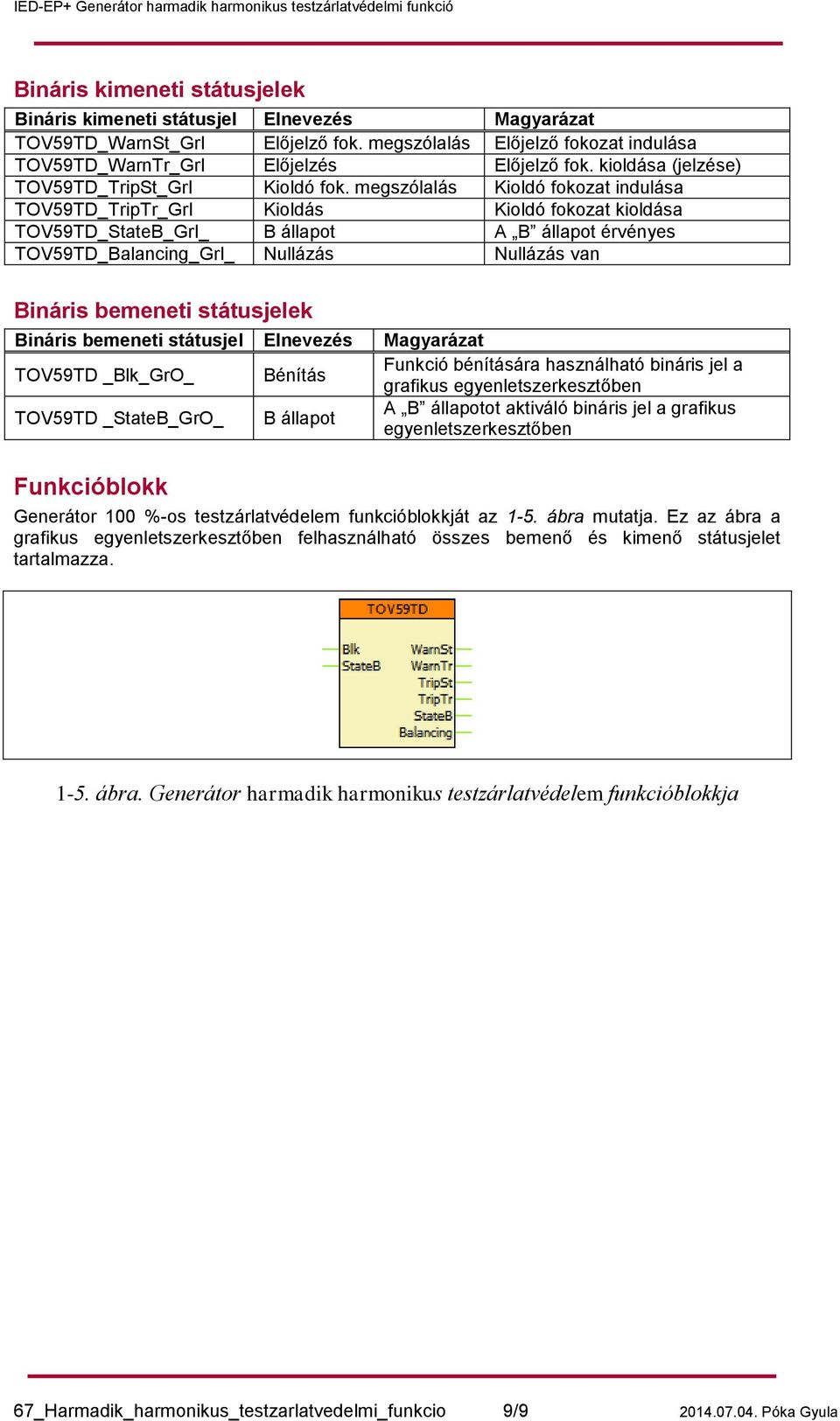 IED-EP+ Generátor harmadik harmonikus testzárlatvédelmi funkció

Bináris kimeneti státusjelek

| Bináris kimeneti státusjel | Elnevezés | Magyarázat |
|---|---|---|
| TOV59TD_WarnSt_GrI | Előjelző fok. megszólalás | Előjelző fokozat indulása |
| TOV59TD_WarnTr_GrI | Előjelzés | Előjelző fok. kioldása (jelzése) |
| TOV59TD_TripSt_GrI | Kioldó fok. megszólalás | Kioldó fokozat indulása |
| TOV59TD_TripTr_GrI | Kioldás | Kioldó fokozat kioldása |
| TOV59TD_StateB_GrI_ | B állapot | A „B” állapot érvényes |
| TOV59TD_Balancing_GrI_ | Nullázás | Nullázás van |

Bináris bemeneti státusjelek

| Bináris bemeneti státusjel | Elnevezés | Magyarázat |
|---|---|---|
| TOV59TD _Blk_GrO_ | Bénítás | Funkció bénítására használható bináris jel a grafikus egyenletszerkesztőben |
| TOV59TD _StateB_GrO_ | B állapot | A „B” állapotot aktiváló bináris jel a grafikus egyenletszerkesztőben |

Funkcióblokk

Generátor 100 %-os testzárlatvédelem funkcióblokkját az 1-5. ábra mutatja. Ez az ábra a grafikus egyenletszerkesztőben felhasználható összes bemenő és kimenő státusjelet tartalmazza.

TOV59TD
Blk
StateB
WarnSt
WarnTr
TripSt
TripTr
StateB
Balancing

1-5. ábra. Generátor harmadik harmonikus testzárlatvédelem funkcióblokkja

67_Harmadik_harmonikus_testzarlatvedelmi_funkcio 9/9 2014.07.04. Póka Gyula